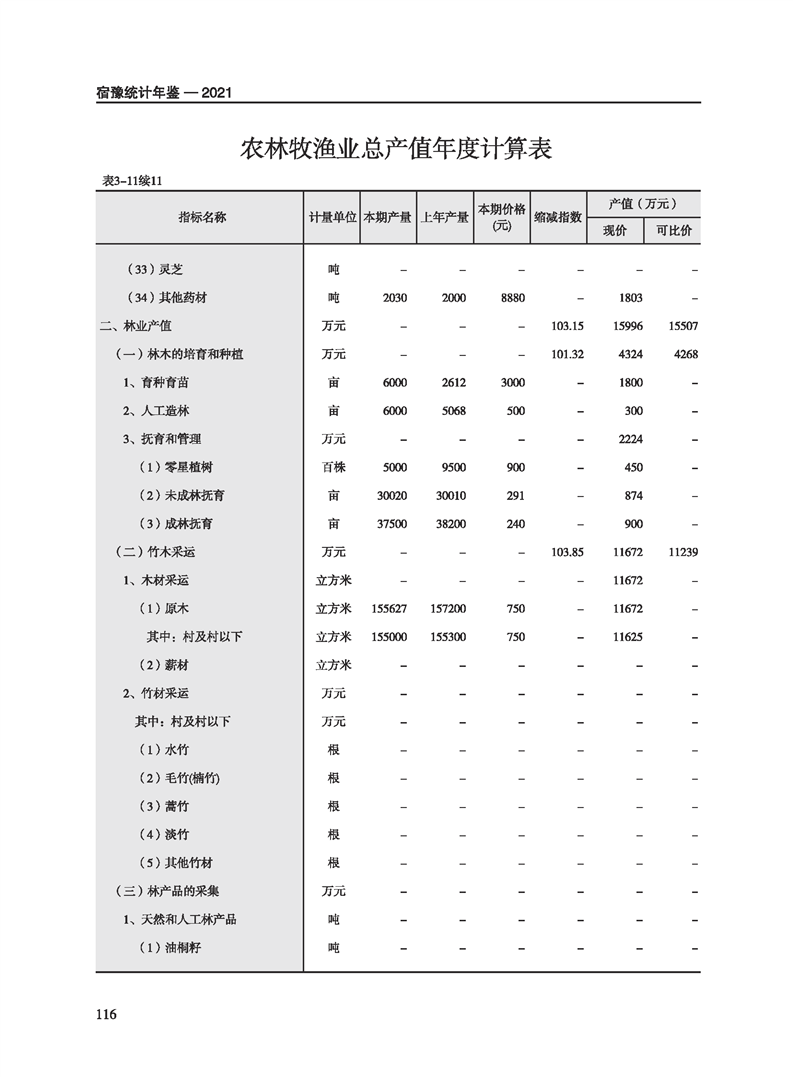 宿豫统计年鉴 — 2021

农林牧渔业总产值年度计算表

表3-11续11

| 指标名称 | 计量单位 | 本期产量 | 上年产量 | 本期价格(元) | 缩减指数 | 产值（万元）现价 | 产值（万元）可比价 |
|---|---|---|---|---|---|---|---|
| （33）灵芝 | 吨 | – | – | – | – | – | – |
| （34）其他药材 | 吨 | 2030 | 2000 | 8880 | – | 1803 | – |
| 二、林业产值 | 万元 | – | – | – | 103.15 | 15996 | 15507 |
| （一）林木的培育和种植 | 万元 | – | – | – | 101.32 | 4324 | 4268 |
| 1、育种育苗 | 亩 | 6000 | 2612 | 3000 | – | 1800 | – |
| 2、人工造林 | 亩 | 6000 | 5068 | 500 | – | 300 | – |
| 3、抚育和管理 | 万元 | – | – | – | – | 2224 | – |
| （1）零星植树 | 百株 | 5000 | 9500 | 900 | – | 450 | – |
| （2）未成林抚育 | 亩 | 30020 | 30010 | 291 | – | 874 | – |
| （3）成林抚育 | 亩 | 37500 | 38200 | 240 | – | 900 | – |
| （二）竹木采运 | 万元 | – | – | – | 103.85 | 11672 | 11239 |
| 1、木材采运 | 立方米 | – | – | – | – | 11672 | – |
| （1）原木 | 立方米 | 155627 | 157200 | 750 | – | 11672 | – |
| 其中：村及村以下 | 立方米 | 155000 | 155300 | 750 | – | 11625 | – |
| （2）薪材 | 立方米 | – | – | – | – | – | – |
| 2、竹材采运 | 万元 | – | – | – | – | – | – |
| 其中：村及村以下 | 万元 | – | – | – | – | – | – |
| （1）水竹 | 根 | – | – | – | – | – | – |
| （2）毛竹(楠竹) | 根 | – | – | – | – | – | – |
| （3）蒿竹 | 根 | – | – | – | – | – | – |
| （4）淡竹 | 根 | – | – | – | – | – | – |
| （5）其他竹材 | 根 | – | – | – | – | – | – |
| （三）林产品的采集 | 万元 | – | – | – | – | – | – |
| 1、天然和人工林产品 | 吨 | – | – | – | – | – | – |
| （1）油桐籽 | 吨 | – | – | – | – | – | – |

116